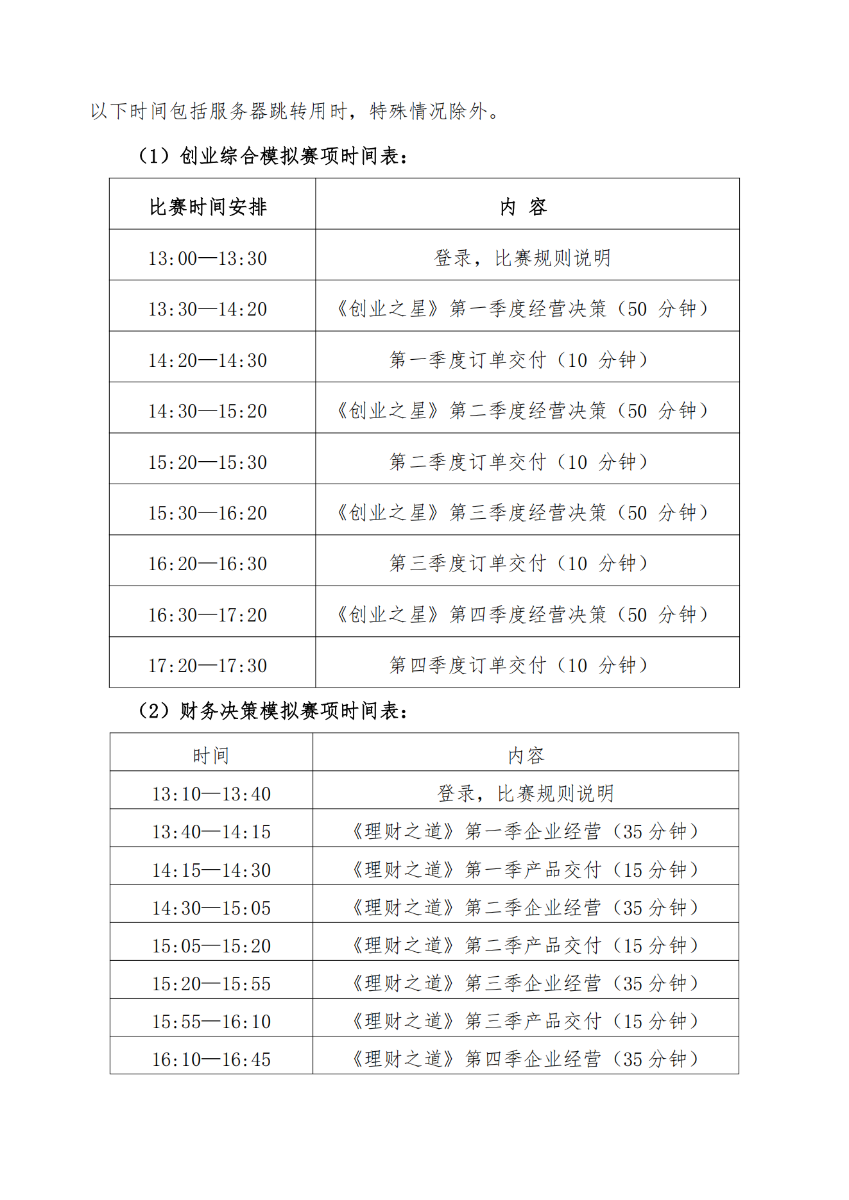 以下时间包括服务器跳转用时，特殊情况除外。

（1）创业综合模拟赛项时间表：

| 比赛时间安排 | 内 容 |
|---|---|
| 13:00—13:30 | 登录，比赛规则说明 |
| 13:30—14:20 | 《创业之星》第一季度经营决策（50 分钟） |
| 14:20—14:30 | 第一季度订单交付（10 分钟） |
| 14:30—15:20 | 《创业之星》第二季度经营决策（50 分钟） |
| 15:20—15:30 | 第二季度订单交付（10 分钟） |
| 15:30—16:20 | 《创业之星》第三季度经营决策（50 分钟） |
| 16:20—16:30 | 第三季度订单交付（10 分钟） |
| 16:30—17:20 | 《创业之星》第四季度经营决策（50 分钟） |
| 17:20—17:30 | 第四季度订单交付（10 分钟） |

（2）财务决策模拟赛项时间表：

| 时间 | 内容 |
|---|---|
| 13:10—13:40 | 登录，比赛规则说明 |
| 13:40—14:15 | 《理财之道》第一季企业经营（35 分钟） |
| 14:15—14:30 | 《理财之道》第一季产品交付（15 分钟） |
| 14:30—15:05 | 《理财之道》第二季企业经营（35 分钟） |
| 15:05—15:20 | 《理财之道》第二季产品交付（15 分钟） |
| 15:20—15:55 | 《理财之道》第三季企业经营（35 分钟） |
| 15:55—16:10 | 《理财之道》第三季产品交付（15 分钟） |
| 16:10—16:45 | 《理财之道》第四季企业经营（35 分钟） |